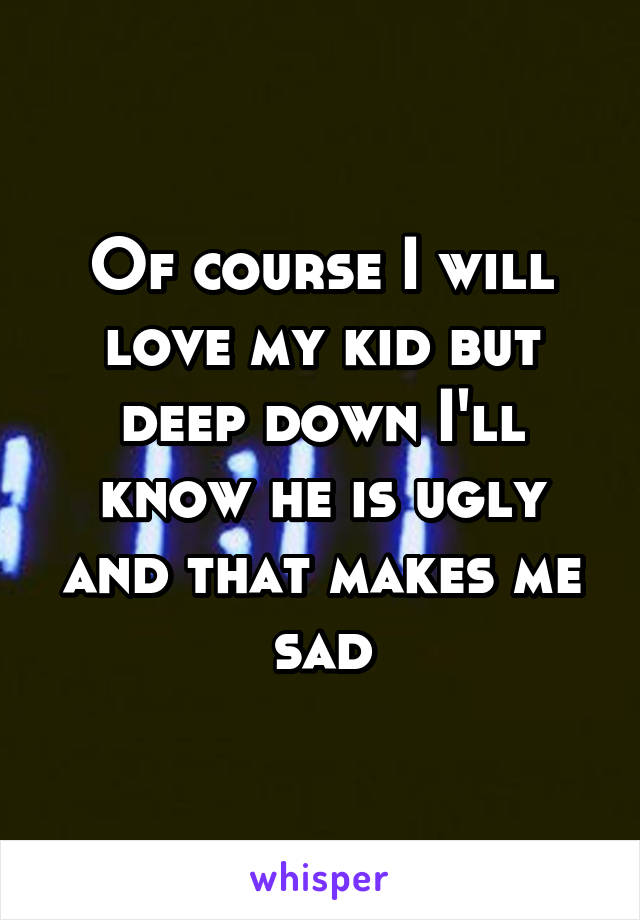 Of course I will love my kid but deep down I'll know he is ugly and that makes me sad

whisper